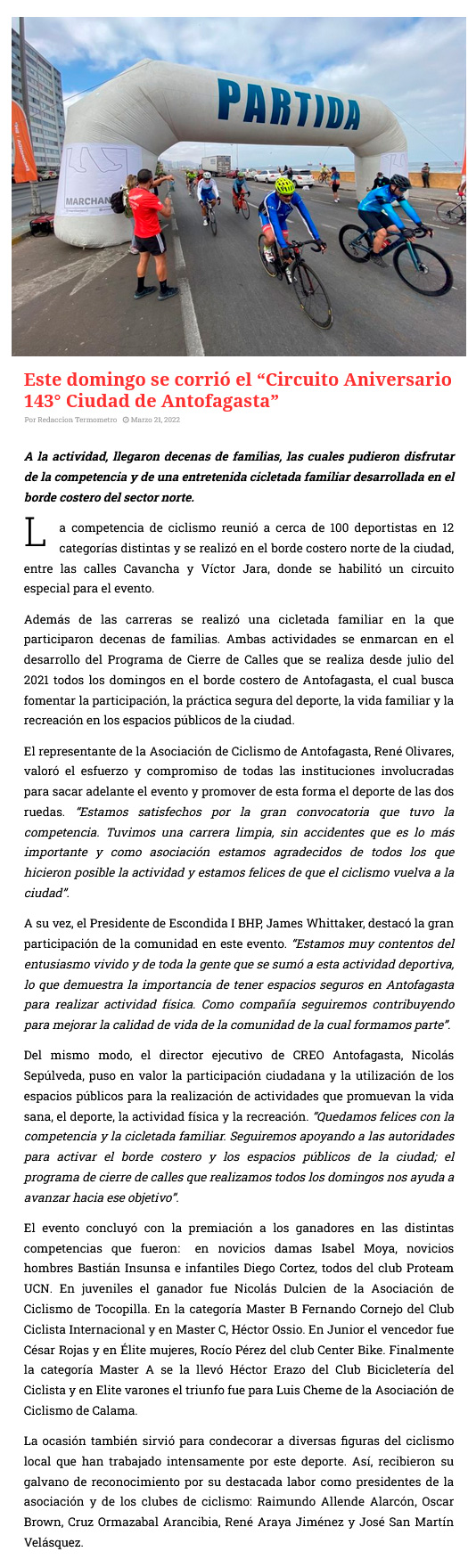 PARTIDA

MARCHAN

Este domingo se corrió el “Circuito Aniversario 143° Ciudad de Antofagasta”

Por Redaccion Termometro Marzo 21, 2022

A la actividad, llegaron decenas de familias, las cuales pudieron disfrutar de la competencia y de una entretenida cicletada familiar desarrollada en el borde costero del sector norte.

La competencia de ciclismo reunió a cerca de 100 deportistas en 12 categorías distintas y se realizó en el borde costero norte de la ciudad, entre las calles Cavancha y Víctor Jara, donde se habilitó un circuito especial para el evento.

Además de las carreras se realizó una cicletada familiar en la que participaron decenas de familias. Ambas actividades se enmarcan en el desarrollo del Programa de Cierre de Calles que se realiza desde julio del 2021 todos los domingos en el borde costero de Antofagasta, el cual busca fomentar la participación, la práctica segura del deporte, la vida familiar y la recreación en los espacios públicos de la ciudad.

El representante de la Asociación de Ciclismo de Antofagasta, René Olivares, valoró el esfuerzo y compromiso de todas las instituciones involucradas para sacar adelante el evento y promover de esta forma el deporte de las dos ruedas. “Estamos satisfechos por la gran convocatoria que tuvo la competencia. Tuvimos una carrera limpia, sin accidentes que es lo más importante y como asociación estamos agradecidos de todos los que hicieron posible la actividad y estamos felices de que el ciclismo vuelva a la ciudad”.

A su vez, el Presidente de Escondida I BHP, James Whittaker, destacó la gran participación de la comunidad en este evento. “Estamos muy contentos del entusiasmo vivido y de toda la gente que se sumó a esta actividad deportiva, lo que demuestra la importancia de tener espacios seguros en Antofagasta para realizar actividad física. Como compañía seguiremos contribuyendo para mejorar la calidad de vida de la comunidad de la cual formamos parte”.

Del mismo modo, el director ejecutivo de CREO Antofagasta, Nicolás Sepúlveda, puso en valor la participación ciudadana y la utilización de los espacios públicos para la realización de actividades que promuevan la vida sana, el deporte, la actividad física y la recreación. “Quedamos felices con la competencia y la cicletada familiar. Seguiremos apoyando a las autoridades para activar el borde costero y los espacios públicos de la ciudad; el programa de cierre de calles que realizamos todos los domingos nos ayuda a avanzar hacia ese objetivo”.

El evento concluyó con la premiación a los ganadores en las distintas competencias que fueron: en novicios damas Isabel Moya, novicios hombres Bastián Insunsa e infantiles Diego Cortez, todos del club Proteam UCN. En juveniles el ganador fue Nicolás Dulcien de la Asociación de Ciclismo de Tocopilla. En la categoría Master B Fernando Cornejo del Club Ciclista Internacional y en Master C, Héctor Ossio. En Junior el vencedor fue César Rojas y en Élite mujeres, Rocío Pérez del club Center Bike. Finalmente la categoría Master A se la llevó Héctor Erazo del Club Bicicletería del Ciclista y en Elite varones el triunfo fue para Luis Cheme de la Asociación de Ciclismo de Calama.

La ocasión también sirvió para condecorar a diversas figuras del ciclismo local que han trabajado intensamente por este deporte. Así, recibieron su galvano de reconocimiento por su destacada labor como presidentes de la asociación y de los clubes de ciclismo: Raimundo Allende Alarcón, Oscar Brown, Cruz Ormazabal Arancibia, René Araya Jiménez y José San Martín Velásquez.